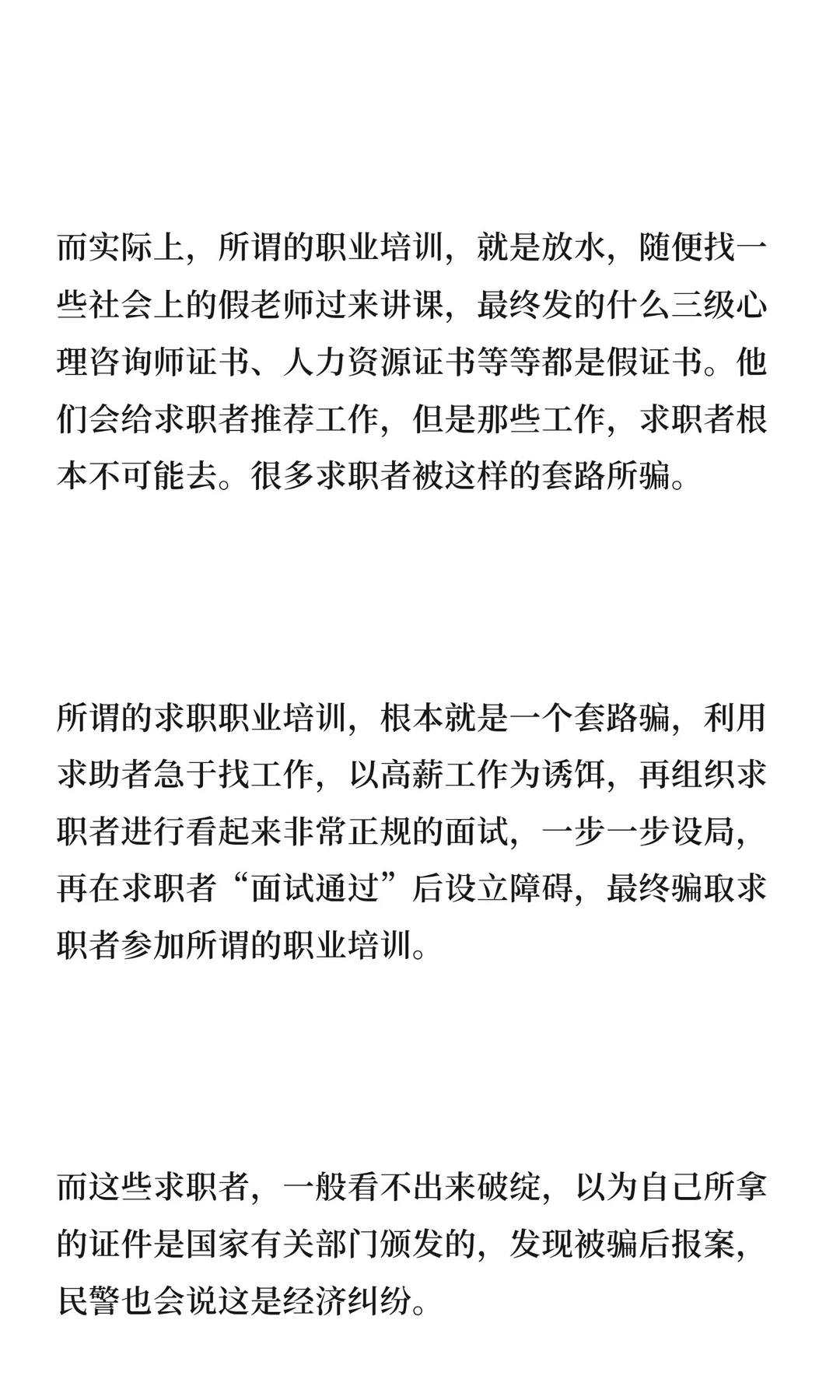 而实际上，所谓的职业培训，就是放水，随便找一些社会上的假老师过来讲课，最终发的什么三级心理咨询师证书、人力资源证书等等都是假证书。他们会给求职者推荐工作，但是那些工作，求职者根本不可能去。很多求职者被这样的套路所骗。

所谓的求职职业培训，根本就是一个套路骗，利用求助者急于找工作，以高薪工作为诱饵，再组织求职者进行看起来非常正规的面试，一步一步设局，再在求职者“面试通过”后设立障碍，最终骗取求职者参加所谓的职业培训。

而这些求职者，一般看不出来破绽，以为自己所拿的证件是国家有关部门颁发的，发现被骗后报案，民警也会说这是经济纠纷。